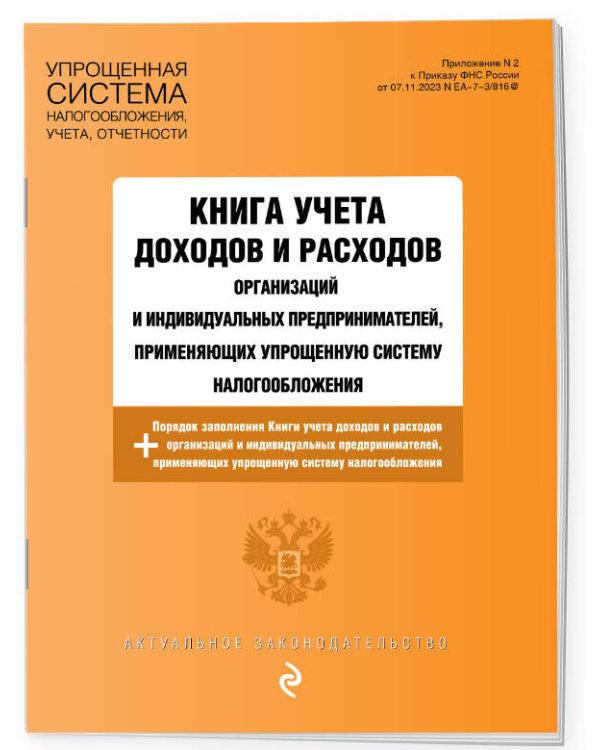 УПРОЩЕННАЯ СИСТЕМА НАЛОГООБЛОЖЕНИЯ, УЧЕТА, ОТЧЕТНОСТИ

Приложение N 2 к Приказу ФНС России от 07.11.2023 N ЕА-7-3/816@

КНИГА УЧЕТА ДОХОДОВ И РАСХОДОВ ОРГАНИЗАЦИЙ И ИНДИВИДУАЛЬНЫХ ПРЕДПРИНИМАТЕЛЕЙ, ПРИМЕНЯЮЩИХ УПРОЩЕННУЮ СИСТЕМУ НАЛОГООБЛОЖЕНИЯ

+ Порядок заполнения Книги учета доходов и расходов организаций и индивидуальных предпринимателей, применяющих упрощенную систему налогообложения

АКТУАЛЬНОЕ ЗАКОНОДАТЕЛЬСТВО